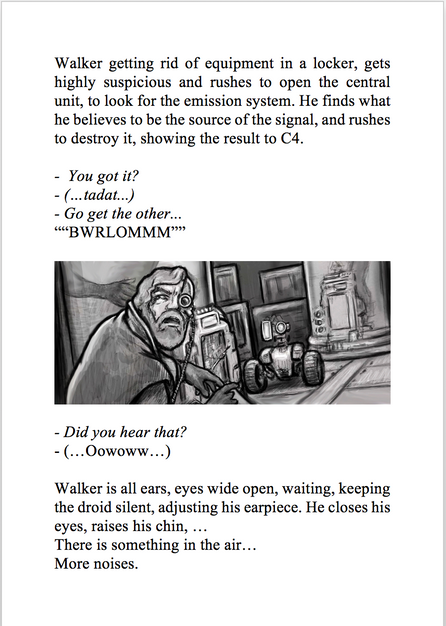 Walker getting rid of equipment in a locker, gets highly suspicious and rushes to open the central unit, to look for the emission system. He finds what he believes to be the source of the signal, and rushes to destroy it, showing the result to C4.

- You got it?
- (...tadat...)
- Go get the other...
““BWRLOMMM””

- Did you hear that?
- (…Oowoww…)

Walker is all ears, eyes wide open, waiting, keeping the droid silent, adjusting his earpiece. He closes his eyes, raises his chin, …
There is something in the air…
More noises.